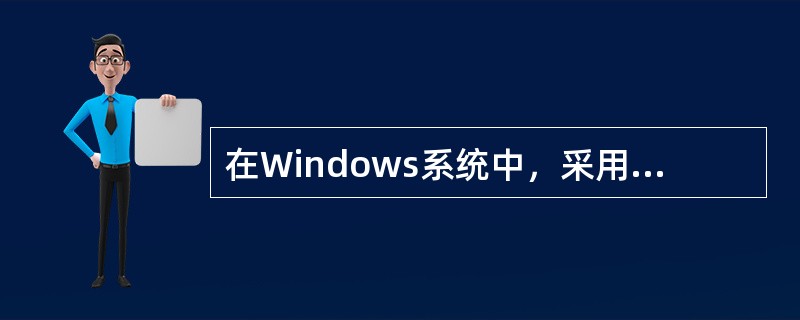 在Windows系统中，采用...